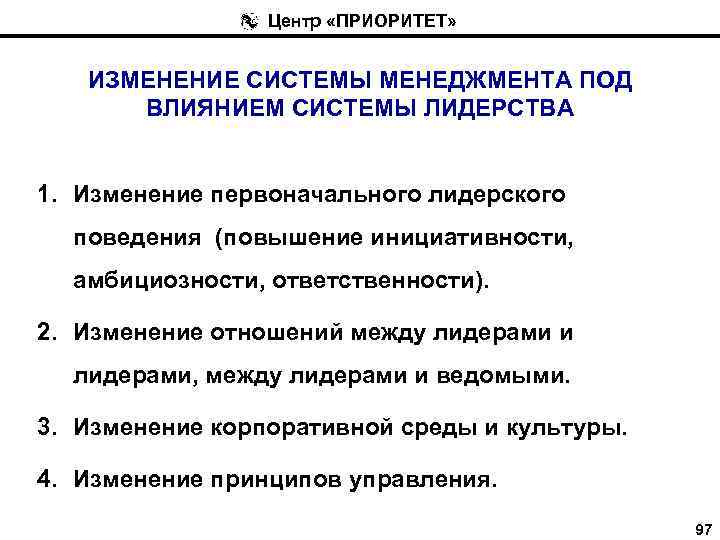 Центр «ПРИОРИТЕТ»

ИЗМЕНЕНИЕ СИСТЕМЫ МЕНЕДЖМЕНТА ПОД ВЛИЯНИЕМ СИСТЕМЫ ЛИДЕРСТВА

1. Изменение первоначального лидерского поведения (повышение инициативности, амбициозности, ответственности).

2. Изменение отношений между лидерами и лидерами, между лидерами и ведомыми.

3. Изменение корпоративной среды и культуры.

4. Изменение принципов управления.

97